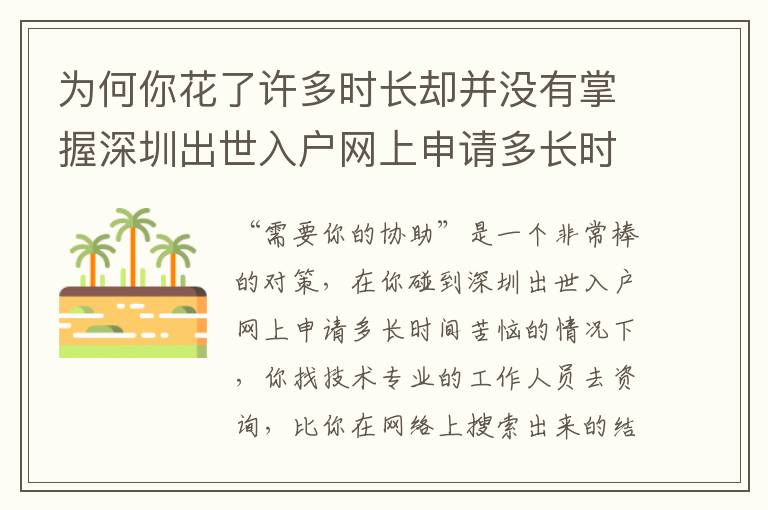 为何你花了许多时长却并没有掌握深圳出世入户网上申请多长时

“需要你的协助”是一个非常棒的对策，在你碰到深圳出世入户网上申请多长时间苦恼的情况下，你找技术专业的工作人员去资询，比你在网络上搜索出来的结